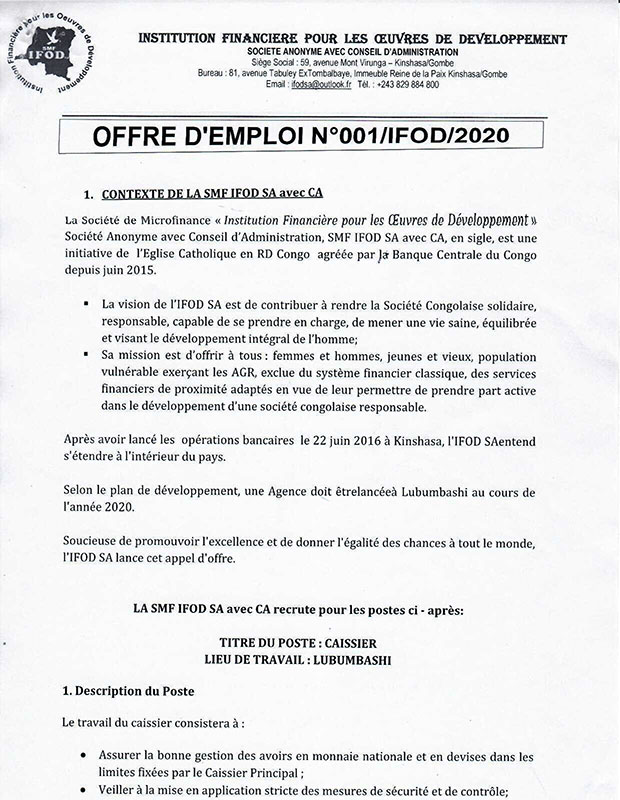 Institution Financière pour les Oeuvres de Développement
SMF
IFOD

INSTITUTION FINANCIERE POUR LES ŒUVRES DE DEVELOPPEMENT
SOCIETE ANONYME AVEC CONSEIL D'ADMINISTRATION
Siège Social : 59, avenue Mont Virunga – Kinshasa/Gombe
Bureau : 81, avenue Tabuley ExTombalbaye, Immeuble Reine de la Paix Kinshasa/Gombe
Email : ifodsa@outlook.fr Tél. : +243 829 884 800

OFFRE D'EMPLOI N°001/IFOD/2020

1. CONTEXTE DE LA SMF IFOD SA avec CA

La Société de Microfinance « Institution Financière pour les Œuvres de Développement » Société Anonyme avec Conseil d'Administration, SMF IFOD SA avec CA, en sigle, est une initiative de l'Eglise Catholique en RD Congo agréée par la Banque Centrale du Congo depuis juin 2015.

▪ La vision de l'IFOD SA est de contribuer à rendre la Société Congolaise solidaire, responsable, capable de se prendre en charge, de mener une vie saine, équilibrée et visant le développement intégral de l'homme;
▪ Sa mission est d'offrir à tous : femmes et hommes, jeunes et vieux, population vulnérable exerçant les AGR, exclue du système financier classique, des services financiers de proximité adaptés en vue de leur permettre de prendre part active dans le développement d'une société congolaise responsable.

Après avoir lancé les opérations bancaires le 22 juin 2016 à Kinshasa, l'IFOD SAentend s'étendre à l'intérieur du pays.

Selon le plan de développement, une Agence doit êtrelancéeà Lubumbashi au cours de l'année 2020.

Soucieuse de promouvoir l'excellence et de donner l'égalité des chances à tout le monde, l'IFOD SA lance cet appel d'offre.

LA SMF IFOD SA avec CA recrute pour les postes ci - après:

TITRE DU POSTE : CAISSIER
LIEU DE TRAVAIL : LUBUMBASHI

1. Description du Poste

Le travail du caissier consistera à :

• Assurer la bonne gestion des avoirs en monnaie nationale et en devises dans les limites fixées par le Caissier Principal ;
• Veiller à la mise en application stricte des mesures de sécurité et de contrôle;